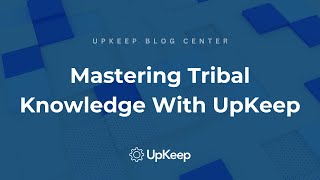 UPKEEP BLOG CENTER

Mastering Tribal Knowledge With UpKeep

UpKeep